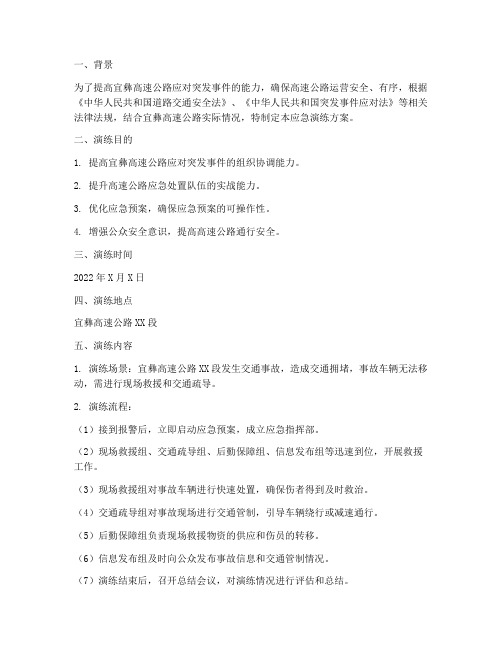 一、背景

为了提高宜彝高速公路应对突发事件的能力，确保高速公路运营安全、有序，根据《中华人民共和国道路交通安全法》、《中华人民共和国突发事件应对法》等相关法律法规，结合宜彝高速公路实际情况，特制定本应急演练方案。

二、演练目的

1. 提高宜彝高速公路应对突发事件的组织协调能力。

2. 提升高速公路应急处置队伍的实战能力。

3. 优化应急预案，确保应急预案的可操作性。

4. 增强公众安全意识，提高高速公路通行安全。

三、演练时间

2022年X月X日

四、演练地点

宜彝高速公路XX段

五、演练内容

1. 演练场景：宜彝高速公路XX段发生交通事故，造成交通拥堵，事故车辆无法移动，需进行现场救援和交通疏导。

2. 演练流程：

（1）接到报警后，立即启动应急预案，成立应急指挥部。

（2）现场救援组、交通疏导组、后勤保障组、信息发布组等迅速到位，开展救援工作。

（3）现场救援组对事故车辆进行快速处置，确保伤者得到及时救治。

（4）交通疏导组对事故现场进行交通管制，引导车辆绕行或减速通行。

（5）后勤保障组负责现场救援物资的供应和伤员的转移。

（6）信息发布组及时向公众发布事故信息和交通管制情况。

（7）演练结束后，召开总结会议，对演练情况进行评估和总结。